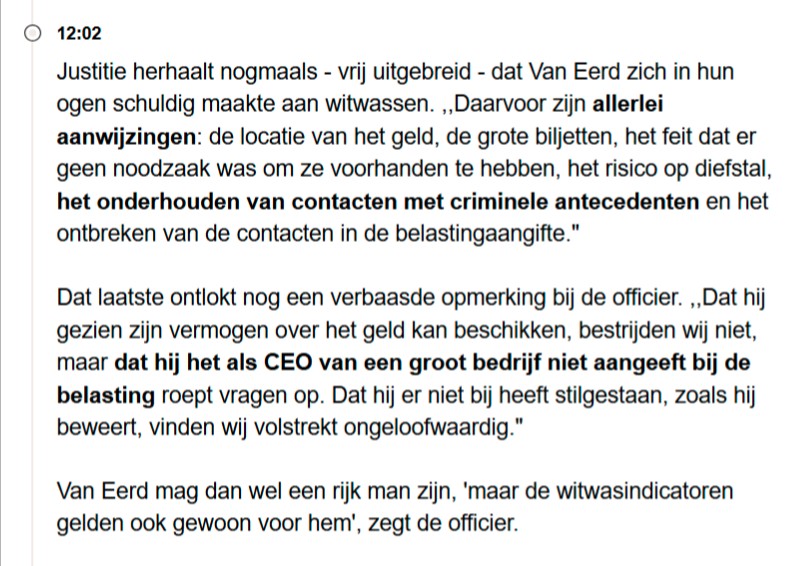 12:02

Justitie herhaalt nogmaals - vrij uitgebreid - dat Van Eerd zich in hun ogen schuldig maakte aan witwassen. ,,Daarvoor zijn allerlei aanwijzingen: de locatie van het geld, de grote biljetten, het feit dat er geen noodzaak was om ze voorhanden te hebben, het risico op diefstal, het onderhouden van contacten met criminele antecedenten en het ontbreken van de contacten in de belastingaangifte."

Dat laatste ontlokt nog een verbaasde opmerking bij de officier. ,,Dat hij gezien zijn vermogen over het geld kan beschikken, bestrijden wij niet, maar dat hij het als CEO van een groot bedrijf niet aangeeft bij de belasting roept vragen op. Dat hij er niet bij heeft stilgestaan, zoals hij beweert, vinden wij volstrekt ongeloofwaardig."

Van Eerd mag dan wel een rijk man zijn, 'maar de witwasindicatoren gelden ook gewoon voor hem', zegt de officier.